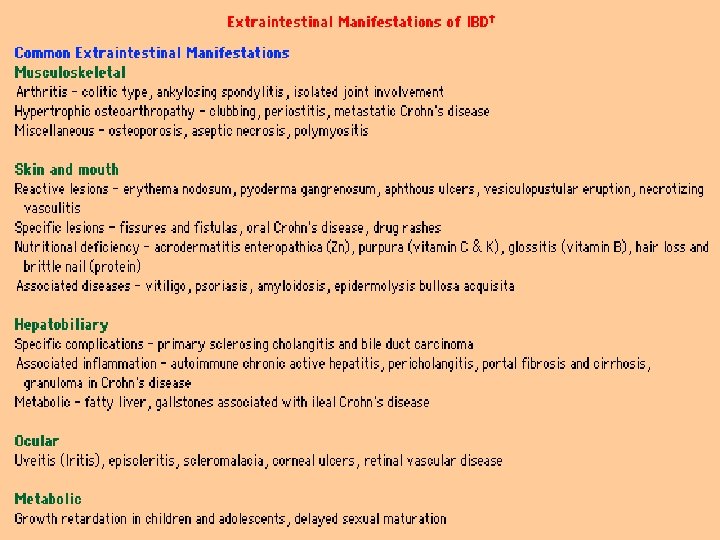 Extraintestinal Manifestations of IBD†

Common Extraintestinal Manifestations

Musculoskeletal

Arthritis - colitic type, ankylosing spondylitis, isolated joint involvement

Hypertrophic osteoarthropathy - clubbing, periostitis, metastatic Crohn's disease

Miscellaneous - osteoporosis, aseptic necrosis, polymyositis

Skin and mouth

Reactive lesions - erythema nodosum, pyoderma gangrenosum, aphthous ulcers, vesiculopustular eruption, necrotizing vasculitis

Specific lesions - fissures and fistulas, oral Crohn's disease, drug rashes

Nutritional deficiency - acrodermatitis enteropathica (Zn), purpura (vitamin C & K), glossitis (vitamin B), hair loss and brittle nail (protein)

Associated diseases - vitiligo, psoriasis, amyloidosis, epidermolysis bullosa acquisita

Hepatobiliary

Specific complications - primary sclerosing cholangitis and bile duct carcinoma

Associated inflammation - autoimmune chronic active hepatitis, pericholangitis, portal fibrosis and cirrhosis, granuloma in Crohn's disease

Metabolic - fatty liver, gallstones associated with ileal Crohn's disease

Ocular

Uveitis (Iritis), episcleritis, scleromalacia, corneal ulcers, retinal vascular disease

Metabolic

Growth retardation in children and adolescents, delayed sexual maturation